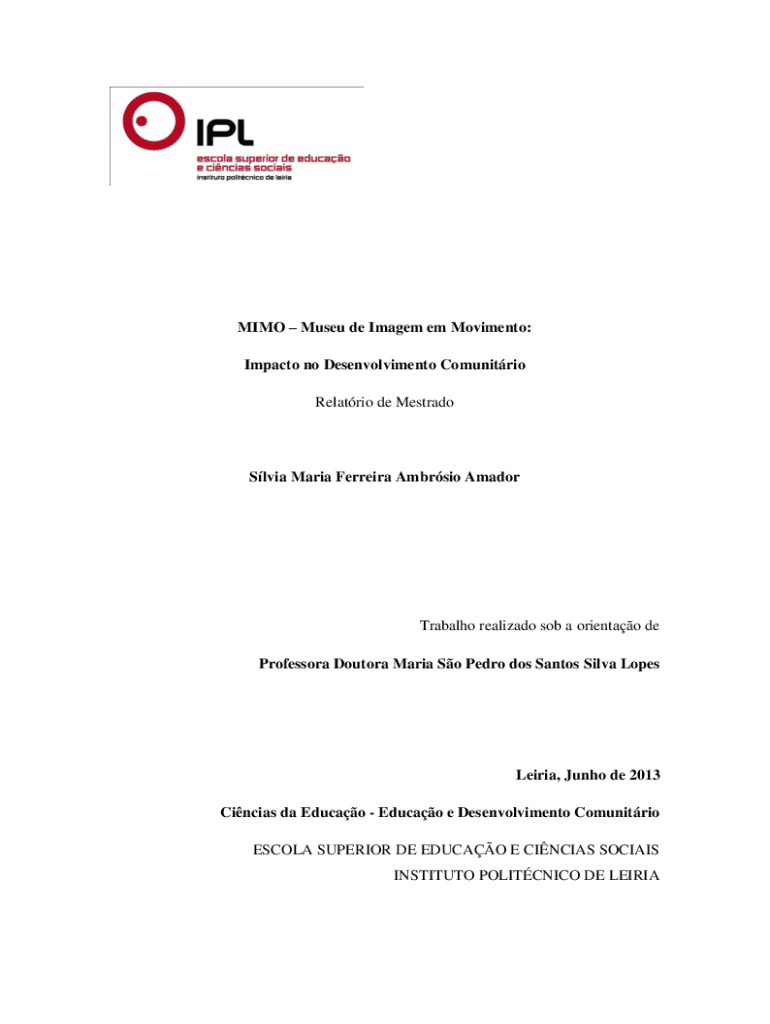 IPL
escola superior de educação e ciências sociais
instituto politécnico de leiria

MIMO – Museu de Imagem em Movimento:

Impacto no Desenvolvimento Comunitário

Relatório de Mestrado

Sílvia Maria Ferreira Ambrósio Amador

Trabalho realizado sob a orientação de

Professora Doutora Maria São Pedro dos Santos Silva Lopes

Leiria, Junho de 2013

Ciências da Educação - Educação e Desenvolvimento Comunitário

ESCOLA SUPERIOR DE EDUCAÇÃO E CIÊNCIAS SOCIAIS
INSTITUTO POLITÉCNICO DE LEIRIA